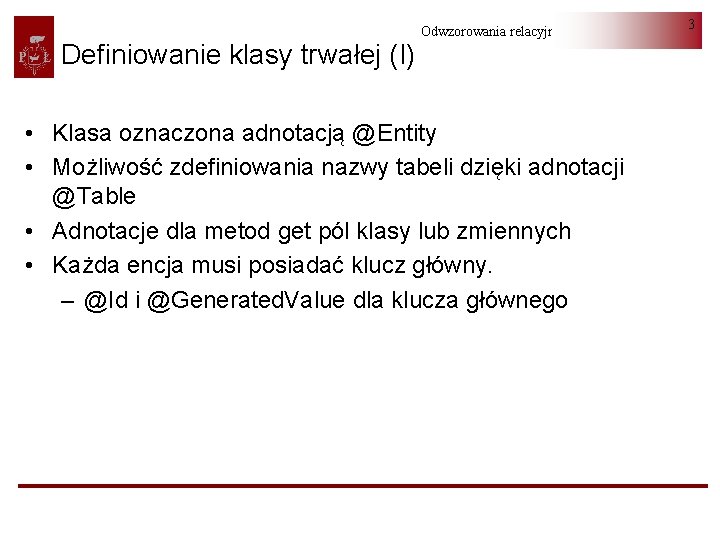 Odwzorowania relacyjr

3

Definiowanie klasy trwałej (I)

• Klasa oznaczona adnotacją @Entity
• Możliwość zdefiniowania nazwy tabeli dzięki adnotacji @Table
• Adnotacje dla metod get pól klasy lub zmiennych
• Każda encja musi posiadać klucz główny.
– @Id i @GeneratedValue dla klucza głównego